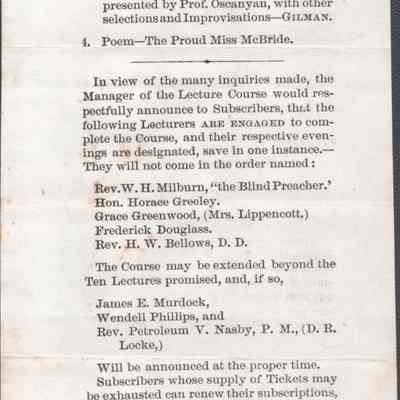 presented by Prof. Oscanyan, with other selections and Improvisations—GILMAN.

4. Poem—The Proud Miss McBride.

In view of the many inquiries made, the Manager of the Lecture Course would respectfully announce to Subscribers, that the following Lecturers ARE ENGAGED to complete the Course, and their respective evenings are designated, save in one instance.—They will not come in the order named:

Rev. W. H. Milburn, "the Blind Preacher.'
Hon. Horace Greeley.
Grace Greenwood, (Mrs. Lippencott.)
Frederick Douglass.
Rev. H. W. Bellows, D. D.

The Course may be extended beyond the Ten Lectures promised, and, if so,

James E. Murdock,
Wendell Phillips, and
Rev. Petroleum V. Nasby, P. M., (D. R. Locke,)

Will be announced at the proper time.

Subscribers whose supply of Tickets may be exhausted can renew their subscriptions,